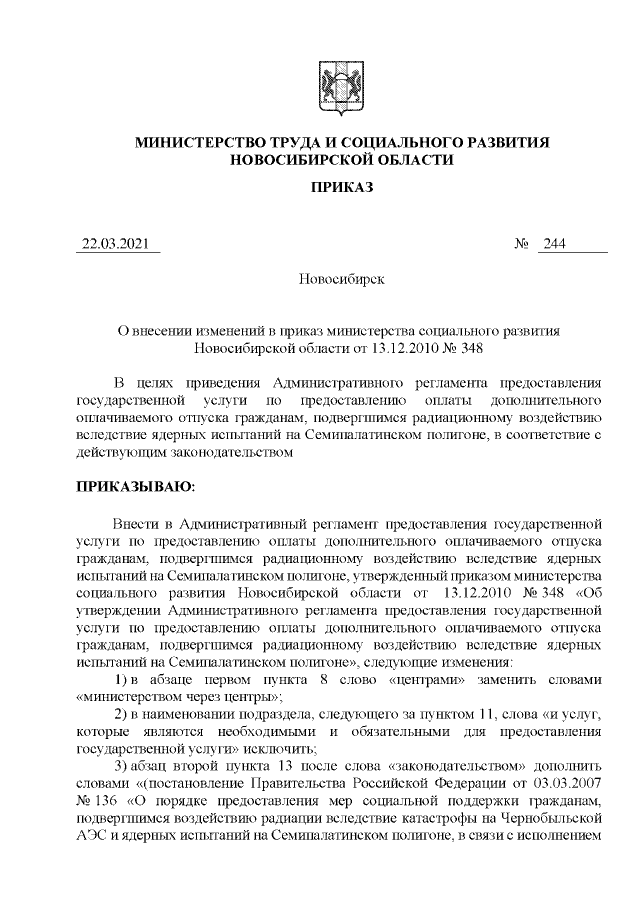 МИНИСТЕРСТВО ТРУДА И СОЦИАЛЬНОГО РАЗВИТИЯ НОВОСИБИРСКОЙ ОБЛАСТИ

ПРИКАЗ

22.03.2021 № 244

Новосибирск

О внесении изменений в приказ министерства социального развития Новосибирской области от 13.12.2010 № 348

В целях приведения Административного регламента предоставления государственной услуги по предоставлению оплаты дополнительного оплачиваемого отпуска гражданам, подвергшимся радиационному воздействию вследствие ядерных испытаний на Семипалатинском полигоне, в соответствие с действующим законодательством

ПРИКАЗЫВАЮ:

Внести в Административный регламент предоставления государственной услуги по предоставлению оплаты дополнительного оплачиваемого отпуска гражданам, подвергшимся радиационному воздействию вследствие ядерных испытаний на Семипалатинском полигоне, утвержденный приказом министерства социального развития Новосибирской области от 13.12.2010 № 348 «Об утверждении Административного регламента предоставления государственной услуги по предоставлению оплаты дополнительного оплачиваемого отпуска гражданам, подвергшимся радиационному воздействию вследствие ядерных испытаний на Семипалатинском полигоне», следующие изменения:

1) в абзаце первом пункта 8 слово «центрами» заменить словами «министерством через центры»;

2) в наименовании подраздела, следующего за пунктом 11, слова «и услуг, которые являются необходимыми и обязательными для предоставления государственной услуги» исключить;

3) абзац второй пункта 13 после слова «законодательством» дополнить словами «(постановление Правительства Российской Федерации от 03.03.2007 № 136 «О порядке предоставления мер социальной поддержки гражданам, подвергшимся воздействию радиации вследствие катастрофы на Чернобыльской АЭС и ядерных испытаний на Семипалатинском полигоне, в связи с исполнением